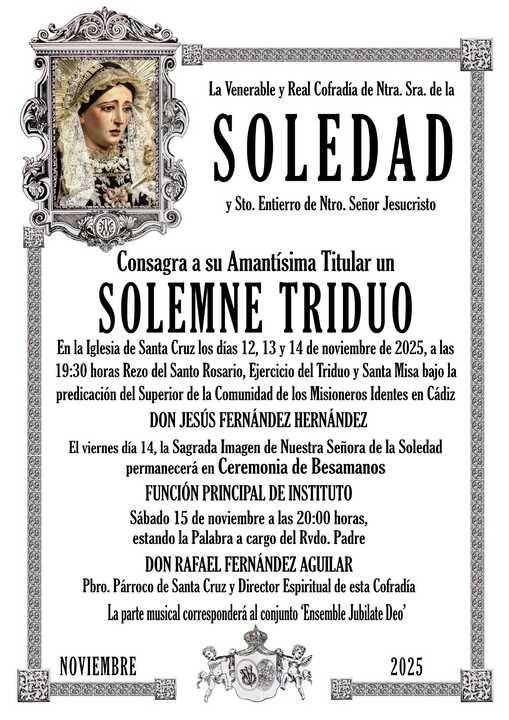 La Venerable y Real Cofradía de Ntra. Sra. de la

SOLEDAD

y Sto. Entierro de Ntro. Señor Jesucristo

Consagra a su Amantísima Titular un

SOLEMNE TRIDUO

En la Iglesia de Santa Cruz los días 12, 13 y 14 de noviembre de 2025, a las 19:30 horas Rezo del Santo Rosario, Ejercicio del Triduo y Santa Misa bajo la predicación del Superior de la Comunidad de los Misioneros Identes en Cádiz

DON JESÚS FERNÁNDEZ HERNÁNDEZ

El viernes día 14, la Sagrada Imagen de Nuestra Señora de la Soledad permanecerá en Ceremonia de Besamanos

FUNCIÓN PRINCIPAL DE INSTITUTO

Sábado 15 de noviembre a las 20:00 horas, estando la Palabra a cargo del Rvdo. Padre

DON RAFAEL FERNÁNDEZ AGUILAR

Pbro. Párroco de Santa Cruz y Director Espiritual de esta Cofradía

La parte musical corresponderá al conjunto 'Ensemble Jubilate Deo'

NOVIEMBRE

2025